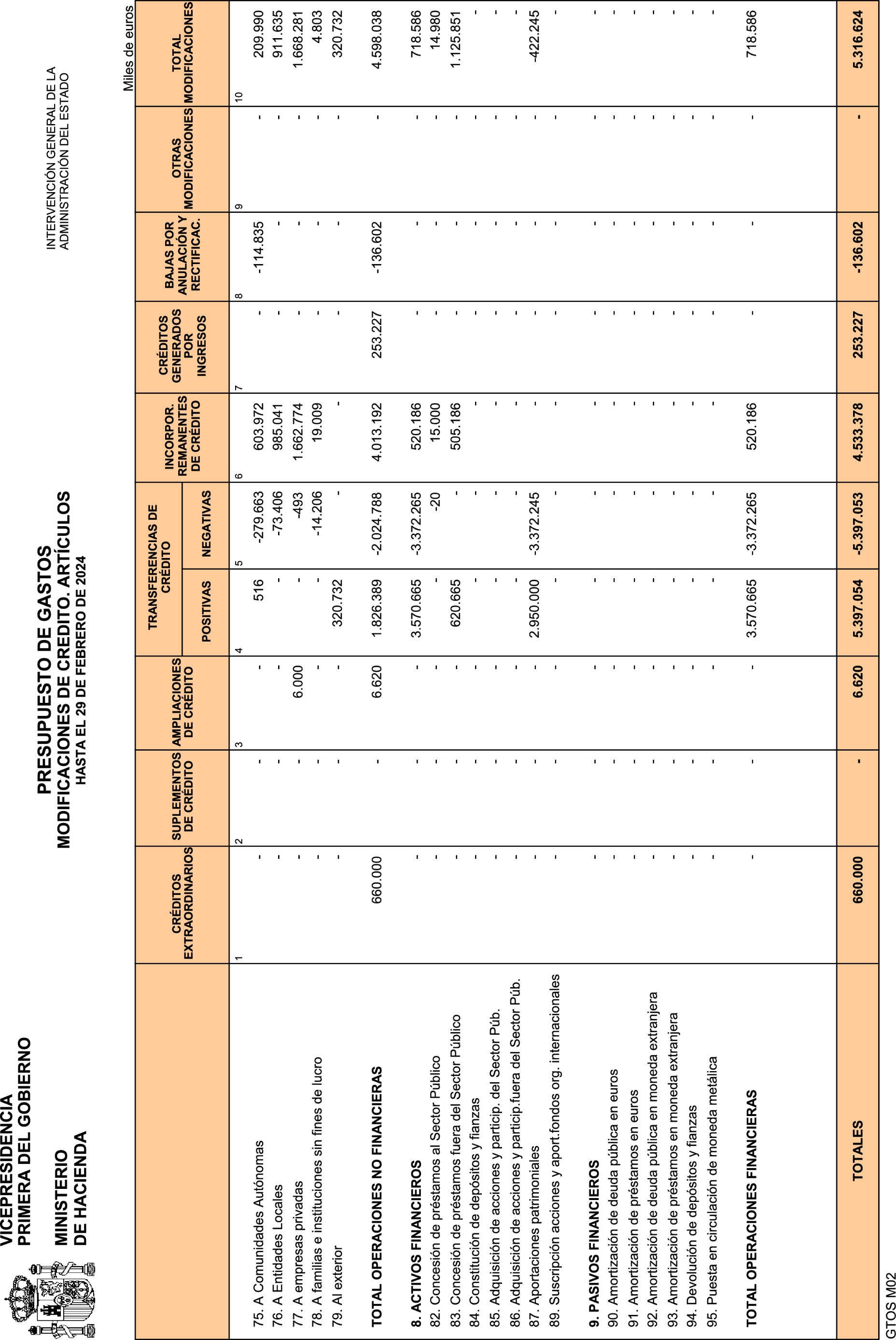 VICEPRESIDENCIA
PRIMERA DEL GOBIERNO

MINISTERIO
DE HACIENDA

PRESUPUESTO DE GASTOS
MODIFICACIONES DE CREDITO. ARTÍCULOS
HASTA EL 29 DE FEBRERO DE 2024

INTERVENCIÓN GENERAL DE LA ADMINISTRACIÓN DEL ESTADO

Miles de euros

| | CRÉDITOS EXTRAORDINARIOS | SUPLEMENTOS DE CRÉDITO | AMPLIACIONES DE CRÉDITO | TRANSFERENCIAS DE CRÉDITO POSITIVAS | TRANSFERENCIAS DE CRÉDITO NEGATIVAS | INCORPOR. REMANENTES DE CRÉDITO | CRÉDITOS GENERADOS POR INGRESOS | BAJAS POR ANULACIÓN Y RECTIFICAC. | OTRAS MODIFICACIONES | TOTAL MODIFICACIONES |
|---|---|---|---|---|---|---|---|---|---|---|
| | 1 | 2 | 3 | 4 | 5 | 6 | 7 | 8 | 9 | 10 |
| 75. A Comunidades Autónomas | - | - | - | 516 | -279.663 | 603.972 | - | -114.835 | - | 209.990 |
| 76. A Entidades Locales | - | - | - | - | -73.406 | 985.041 | - | - | - | 911.635 |
| 77. A empresas privadas | - | - | 6.000 | - | -493 | 1.662.774 | - | - | - | 1.668.281 |
| 78. A familias e instituciones sin fines de lucro | - | - | - | - | -14.206 | 19.009 | - | - | - | 4.803 |
| 79. Al exterior | - | - | - | 320.732 | - | - | - | - | - | 320.732 |
| TOTAL OPERACIONES NO FINANCIERAS | 660.000 | - | 6.620 | 1.826.389 | -2.024.788 | 4.013.192 | 253.227 | -136.602 | - | 4.598.038 |
| 8. ACTIVOS FINANCIEROS | - | - | - | 3.570.665 | -3.372.265 | 520.186 | - | - | - | 718.586 |
| 82. Concesión de préstamos al Sector Público | - | - | - | - | -20 | 15.000 | - | - | - | 14.980 |
| 83. Concesión de préstamos fuera del Sector Público | - | - | - | 620.665 | - | 505.186 | - | - | - | 1.125.851 |
| 84. Constitución de depósitos y fianzas | - | - | - | - | - | - | - | - | - | - |
| 85. Adquisición de acciones y particip. del Sector Púb. | - | - | - | - | - | - | - | - | - | - |
| 86. Adquisición de acciones y particip.fuera del Sector Púb. | - | - | - | - | - | - | - | - | - | - |
| 87. Aportaciones patrimoniales | - | - | - | 2.950.000 | -3.372.245 | - | - | - | - | -422.245 |
| 89. Suscripción acciones y aport.fondos org. internacionales | - | - | - | - | - | - | - | - | - | - |
| 9. PASIVOS FINANCIEROS | - | - | - | - | - | - | - | - | - | - |
| 90. Amortización de deuda pública en euros | - | - | - | - | - | - | - | - | - | - |
| 91. Amortización de préstamos en euros | - | - | - | - | - | - | - | - | - | - |
| 92. Amortización de deuda pública en moneda extranjera | - | - | - | - | - | - | - | - | - | - |
| 93. Amortización de préstamos en moneda extranjera | - | - | - | - | - | - | - | - | - | - |
| 94. Devolución de depósitos y fianzas | - | - | - | - | - | - | - | - | - | - |
| 95. Puesta en circulación de moneda metálica | - | - | - | - | - | - | - | - | - | - |
| TOTAL OPERACIONES FINANCIERAS | - | - | - | 3.570.665 | -3.372.265 | 520.186 | - | - | - | 718.586 |
| TOTALES | 660.000 | - | 6.620 | 5.397.054 | -5.397.053 | 4.533.378 | 253.227 | -136.602 | - | 5.316.624 |

GTOS M02